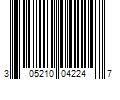 3 05210 04224 7